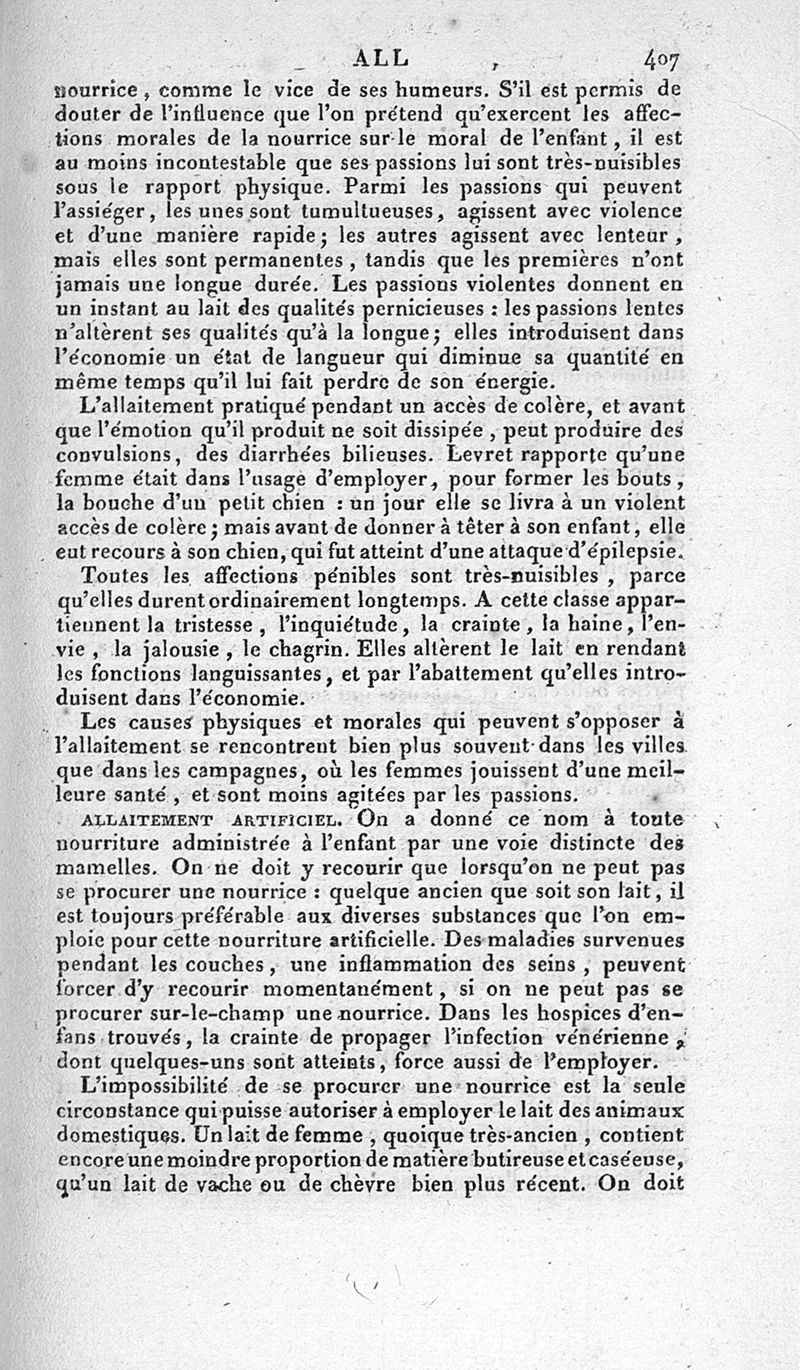 ALL 407

nourrice, comme le vice de ses humeurs. S'il est permis de douter de l'influence que l'on prétend qu'exercent les affections morales de la nourrice sur le moral de l'enfant, il est au moins incontestable que ses passions lui sont très-nuisibles sous le rapport physique. Parmi les passions qui peuvent l'assiéger, les unes sont tumultueuses, agissent avec violence et d'une manière rapide; les autres agissent avec lenteur, mais elles sont permanentes, tandis que les premières n'ont jamais une longue durée. Les passions violentes donnent en un instant au lait des qualités pernicieuses : les passions lentes n'altèrent ses qualités qu'à la longue; elles introduisent dans l'économie un état de langueur qui diminue sa quantité en même temps qu'il lui fait perdre de son énergie.

L'allaitement pratiqué pendant un accès de colère, et avant que l'émotion qu'il produit ne soit dissipée, peut produire des convulsions, des diarrhées bilieuses. Levret rapporte qu'une femme était dans l'usage d'employer, pour former les bouts, la bouche d'un petit chien : un jour elle se livra à un violent accès de colère; mais avant de donner à têter à son enfant, elle eut recours à son chien, qui fut atteint d'une attaque d'épilepsie.

Toutes les affections pénibles sont très-nuisibles, parce qu'elles durent ordinairement longtemps. A cette classe appartiennent la tristesse, l'inquiétude, la crainte, la haine, l'envie, la jalousie, le chagrin. Elles altèrent le lait en rendant les fonctions languissantes, et par l'abattement qu'elles introduisent dans l'économie.

Les causes physiques et morales qui peuvent s'opposer à l'allaitement se rencontrent bien plus souvent dans les villes que dans les campagnes, où les femmes jouissent d'une meilleure santé, et sont moins agitées par les passions.

ALLAITEMENT ARTIFICIEL. On a donné ce nom à toute nourriture administrée à l'enfant par une voie distincte des mamelles. On ne doit y recourir que lorsqu'on ne peut pas se procurer une nourrice : quelque ancien que soit son lait, il est toujours préférable aux diverses substances que l'on emploie pour cette nourriture artificielle. Des maladies survenues pendant les couches, une inflammation des seins, peuvent forcer d'y recourir momentanément, si on ne peut pas se procurer sur-le-champ une nourrice. Dans les hospices d'enfans trouvés, la crainte de propager l'infection vénérienne, dont quelques-uns sont atteints, force aussi de l'employer.

L'impossibilité de se procurer une nourrice est la seule circonstance qui puisse autoriser à employer le lait des animaux domestiques. Un lait de femme, quoique très-ancien, contient encore une moindre proportion de matière butireuse et caséeuse, qu'un lait de vache ou de chèvre bien plus récent. On doit